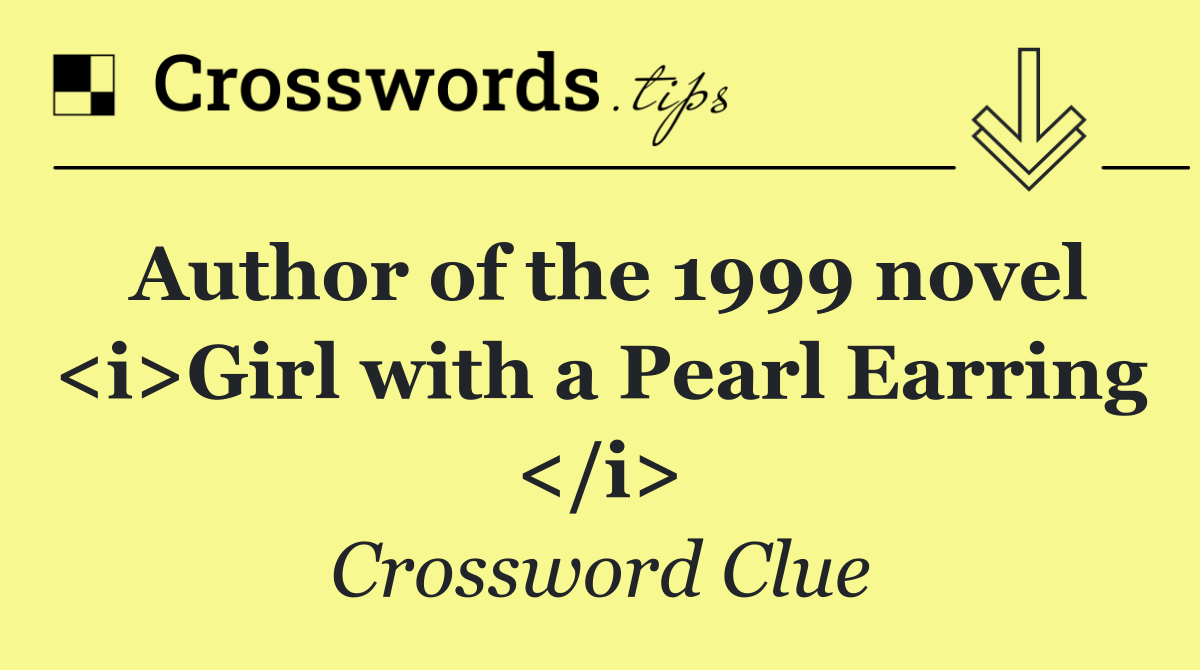 Crosswords.tips

Author of the 1999 novel <i>Girl with a Pearl Earring </i>

Crossword Clue